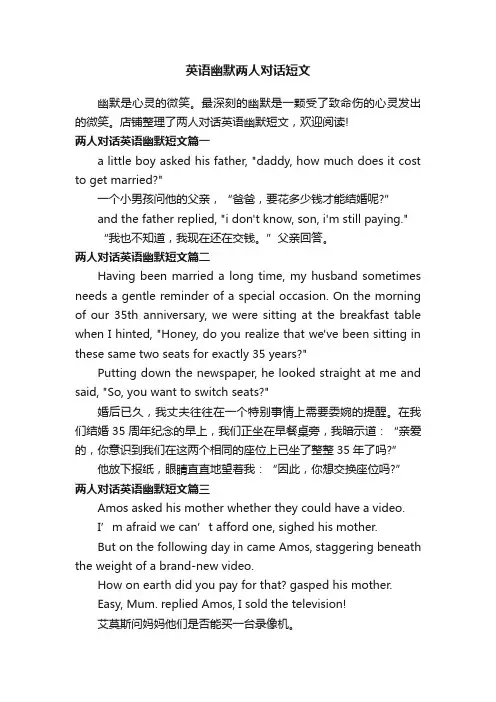 英语幽默两人对话短文

幽默是心灵的微笑。最深刻的幽默是一颗受了致命伤的心灵发出的微笑。店铺整理了两人对话英语幽默短文，欢迎阅读!

两人对话英语幽默短文篇一

a little boy asked his father, "daddy, how much does it cost to get married?"

一个小男孩问他的父亲，“爸爸，要花多少钱才能结婚呢?”

and the father replied, "i don't know, son, i'm still paying."

“我也不知道，我现在还在交钱。”父亲回答。

两人对话英语幽默短文篇二

Having been married a long time, my husband sometimes needs a gentle reminder of a special occasion. On the morning of our 35th anniversary, we were sitting at the breakfast table when I hinted, "Honey, do you realize that we've been sitting in these same two seats for exactly 35 years?"

Putting down the newspaper, he looked straight at me and said, "So, you want to switch seats?"

婚后已久，我丈夫往往在一个特别事情上需要委婉的提醒。在我们结婚 35 周年纪念的早上，我们正坐在早餐桌旁，我暗示道：“亲爱的，你意识到我们在这两个相同的座位上已坐了整整 35 年了吗?”

他放下报纸，眼睛直直地望着我：“因此，你想交换座位吗?”

两人对话英语幽默短文篇三

Amos asked his mother whether they could have a video.

I’m afraid we can’t afford one, sighed his mother.

But on the following day in came Amos, staggering beneath the weight of a brand-new video.

How on earth did you pay for that? gasped his mother.

Easy, Mum. replied Amos, I sold the television!

艾莫斯问妈妈他们是否能买一台录像机。